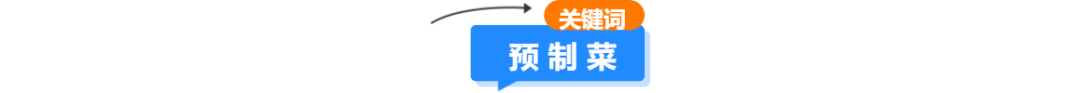 关键词

预制菜